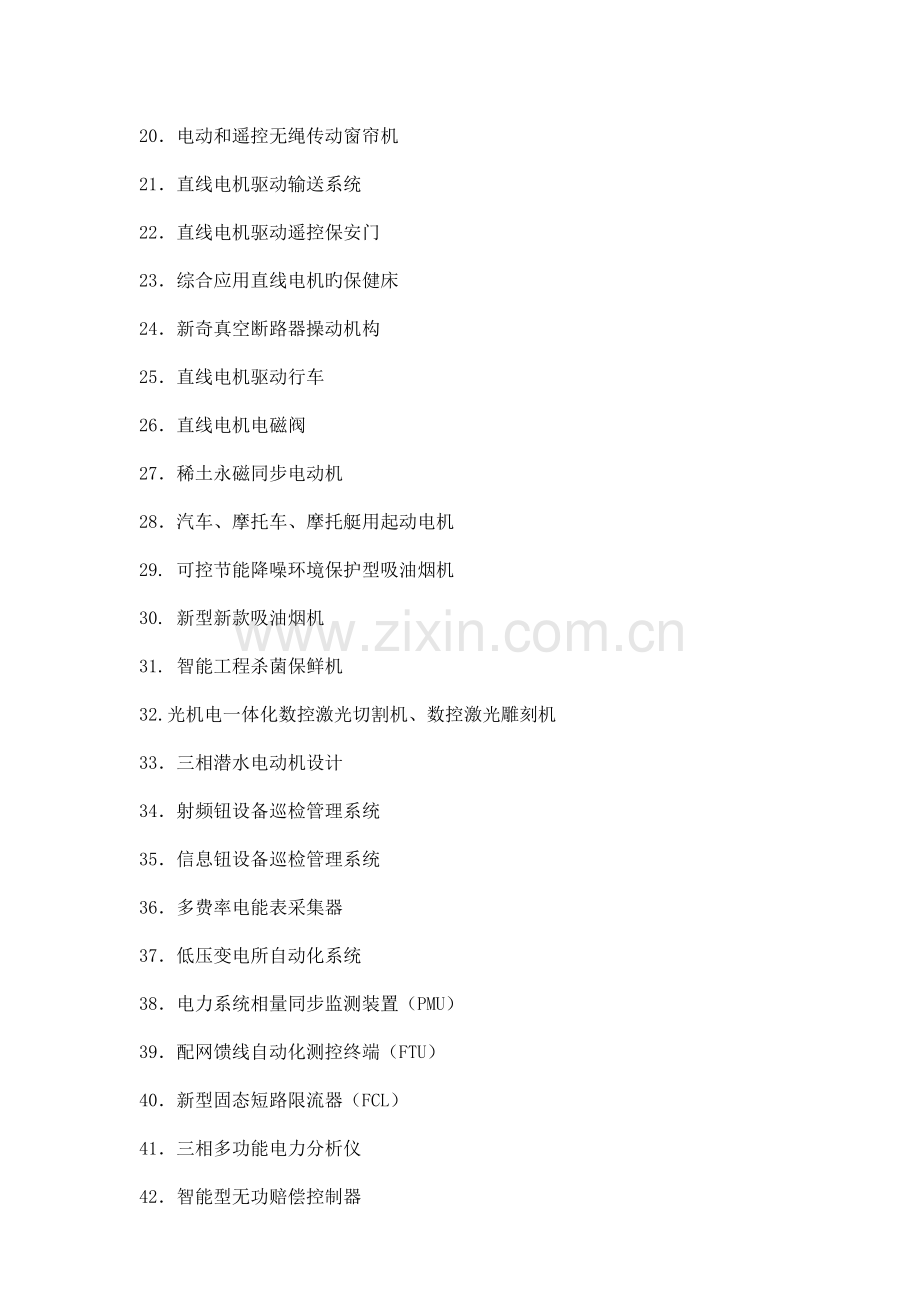 20．电动和遥控无绳传动窗帘机

21．直线电机驱动输送系统

22．直线电机驱动遥控保安门

23．综合应用直线电机旳保健床

24．新奇真空断路器操动机构

25．直线电机驱动行车

26．直线电机电磁阀

27．稀土永磁同步电动机

28．汽车、摩托车、摩托艇用起动电机

29. 可控节能降噪环境保护型吸油烟机

30. 新型新款吸油烟机

31. 智能工程杀菌保鲜机

32.光机电一体化数控激光切割机、数控激光雕刻机

33．三相潜水电动机设计

34．射频钮设备巡检管理系统

35．信息钮设备巡检管理系统

36．多费率电能表采集器

37．低压变电所自动化系统

38．电力系统相量同步监测装置（PMU）

39．配网馈线自动化测控终端（FTU）

40．新型固态短路限流器（FCL）

41．三相多功能电力分析仪

42．智能型无功赔偿控制器

www.zixin.com.cn